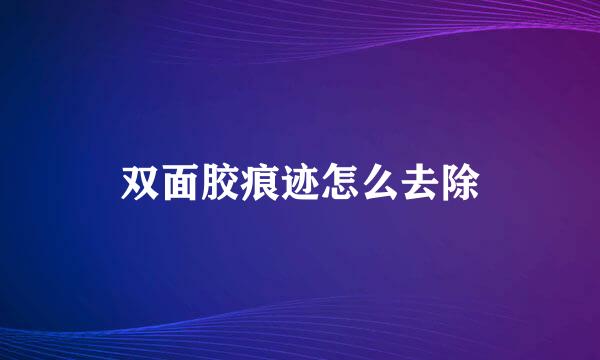 双面胶痕迹怎么去除